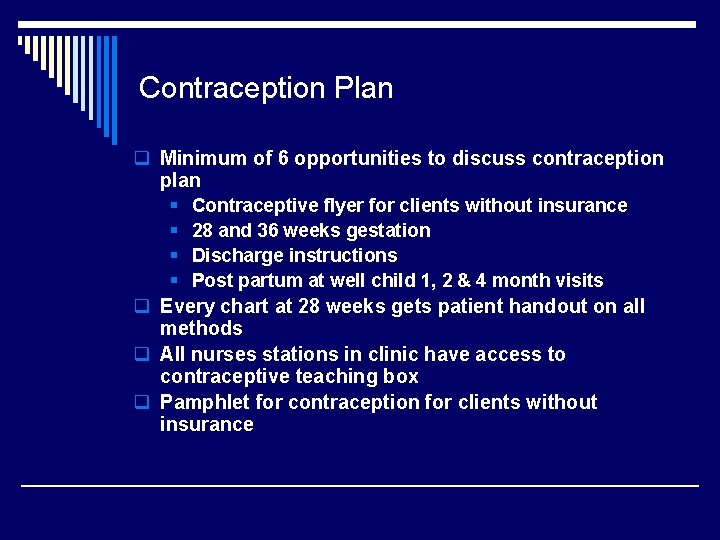 Contraception Plan

- Minimum of 6 opportunities to discuss contraception plan
  - Contraceptive flyer for clients without insurance
  - 28 and 36 weeks gestation
  - Discharge instructions
  - Post partum at well child 1, 2 & 4 month visits
- Every chart at 28 weeks gets patient handout on all methods
- All nurses stations in clinic have access to contraceptive teaching box
- Pamphlet for contraception for clients without insurance